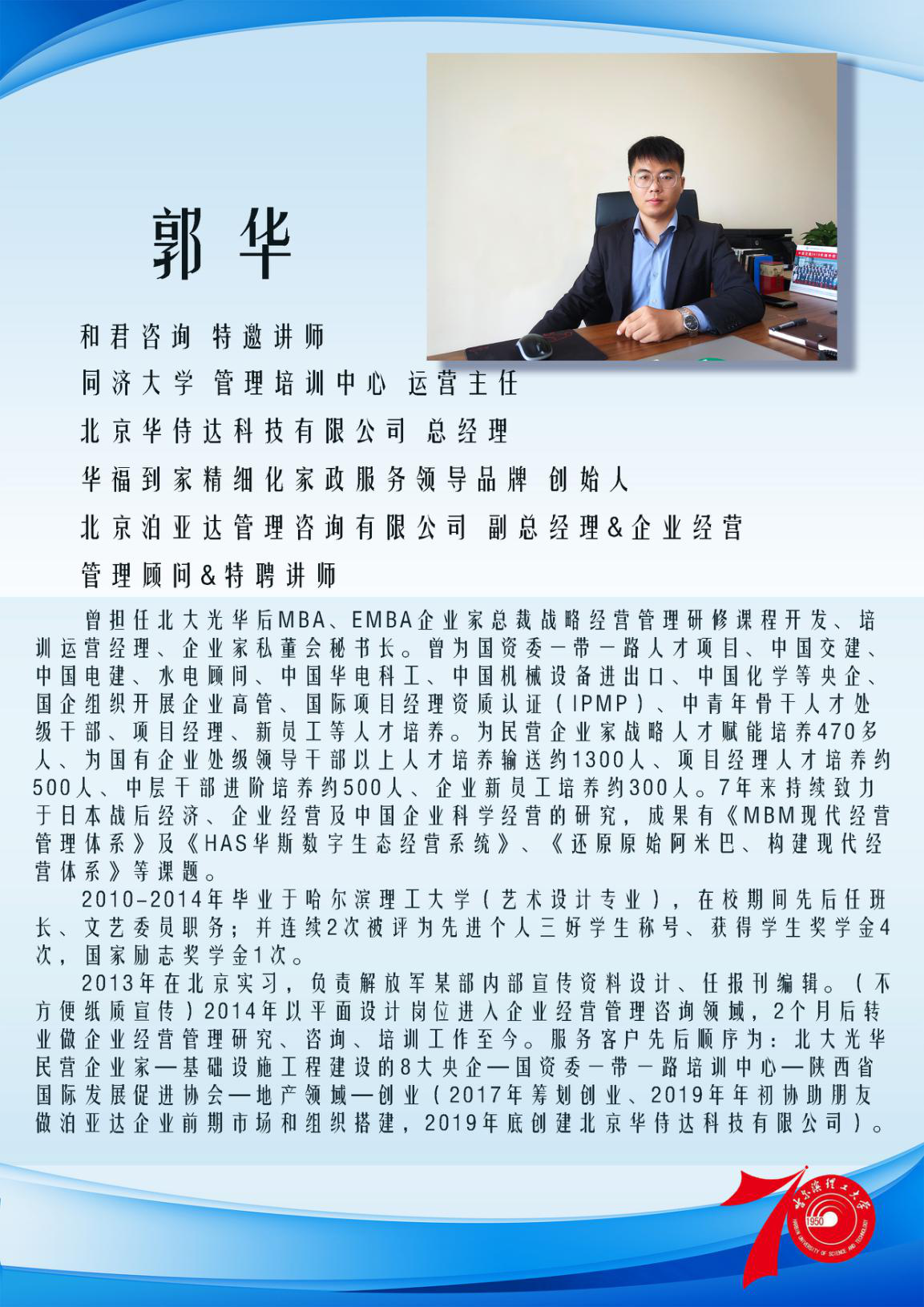 郭华

和君咨询 特邀讲师

同济大学 管理培训中心 运营主任

北京华侍达科技有限公司 总经理

华福到家精细化家政服务领导品牌 创始人

北京泊亚达管理咨询有限公司 副总经理&企业经营管理顾问&特聘讲师

曾担任北大光华后MBA、EMBA企业家总裁战略经营管理研修课程开发、培训运营经理、企业家私董会秘书长。曾为国资委一带一路人才项目、中国交建、中国电建、水电顾问、中国华电科工、中国机械设备进出口、中国化学等央企、国企组织开展企业高管、国际项目经理资质认证（IPMP）、中青年骨干人才处级干部、项目经理、新员工等人才培养。为民营企业家战略人才赋能培养470多人、为国有企业处级领导干部以上人才培养输送约1300人、项目经理人才培养约500人、中层干部进阶培养约500人、企业新员工培养约300人。7年来持续致力于日本战后经济、企业经营及中国企业科学经营的研究，成果有《MBM现代经营管理体系》及《HAS华斯数字生态经营系统》、《还原原始阿米巴、构建现代经营体系》等课题。

2010-2014年毕业于哈尔滨理工大学（艺术设计专业），在校期间先后任班长、文艺委员职务；并连续2次被评为先进个人三好学生称号、获得学生奖学金4次，国家励志奖学金1次。

2013年在北京实习，负责解放军某部内部宣传资料设计、任报刊编辑。（不方便纸质宣传）2014年以平面设计岗位进入企业经营管理咨询领域，2个月后转业做企业经营管理研究、咨询、培训工作至今。服务客户先后顺序为：北大光华民营企业家—基础设施工程建设的8大央企—国资委一带一路培训中心—陕西省国际发展促进协会—地产领域—创业（2017年筹划创业、2019年年初协助朋友做泊亚达企业前期市场和组织搭建，2019年底创建北京华侍达科技有限公司）。

哈尔滨理工大学
1950
HARBIN UNIVERSITY OF SCIENCE AND TECHNOLOGY